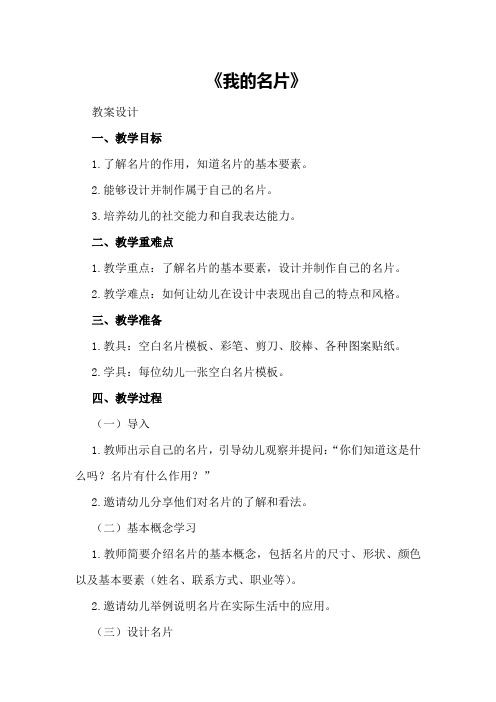 《我的名片》

教案设计

一、教学目标

1.了解名片的作用，知道名片的基本要素。

2.能够设计并制作属于自己的名片。

3.培养幼儿的社交能力和自我表达能力。

二、教学重难点

1.教学重点：了解名片的基本要素，设计并制作自己的名片。

2.教学难点：如何让幼儿在设计中表现出自己的特点和风格。

三、教学准备

1.教具：空白名片模板、彩笔、剪刀、胶棒、各种图案贴纸。

2.学具：每位幼儿一张空白名片模板。

四、教学过程

（一）导入

1.教师出示自己的名片，引导幼儿观察并提问：“你们知道这是什么吗？名片有什么作用？”

2.邀请幼儿分享他们对名片的了解和看法。

（二）基本概念学习

1.教师简要介绍名片的基本概念，包括名片的尺寸、形状、颜色以及基本要素（姓名、联系方式、职业等）。

2.邀请幼儿举例说明名片在实际生活中的应用。

（三）设计名片